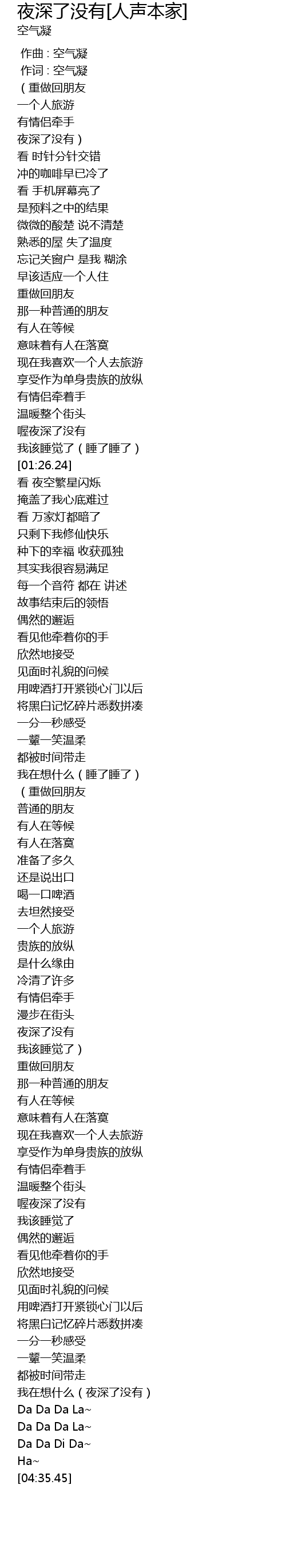 夜深了没有[人声本家]
空气凝

作曲 : 空气凝
作词 : 空气凝
（重做回朋友
一个人旅游
有情侣牵手
夜深了没有）
看 时针分针交错
冲的咖啡早已冷了
看 手机屏幕亮了
是预料之中的结果
微微的酸楚 说不清楚
熟悉的屋 失了温度
忘记关窗户 是我 糊涂
早该适应一个人住
重做回朋友
那一种普通的朋友
有人在等候
意味着有人在落寞
现在我喜欢一个人去旅游
享受作为单身贵族的放纵
有情侣牵着手
温暖整个街头
喔夜深了没有
我该睡觉了（睡了睡了）
[01:26.24]
看 夜空繁星闪烁
掩盖了我心底难过
看 万家灯都暗了
只剩下我修仙快乐
种下的幸福 收获孤独
其实我很容易满足
每一个音符 都在 讲述
故事结束后的领悟
偶然的邂逅
看见他牵着你的手
欣然地接受
见面时礼貌的问候
用啤酒打开紧锁心门以后
将黑白记忆碎片悉数拼凑
一分一秒感受
一颦一笑温柔
都被时间带走
我在想什么（睡了睡了）
（重做回朋友
普通的朋友
有人在等候
有人在落寞
准备了多久
还是说出口
喝一口啤酒
去坦然接受
一个人旅游
贵族的放纵
是什么缘由
冷清了许多
有情侣牵手
漫步在街头
夜深了没有
我该睡觉了）
重做回朋友
那一种普通的朋友
有人在等候
意味着有人在落寞
现在我喜欢一个人去旅游
享受作为单身贵族的放纵
有情侣牵着手
温暖整个街头
喔夜深了没有
我该睡觉了
偶然的邂逅
看见他牵着你的手
欣然地接受
见面时礼貌的问候
用啤酒打开紧锁心门以后
将黑白记忆碎片悉数拼凑
一分一秒感受
一颦一笑温柔
都被时间带走
我在想什么（夜深了没有）
Da Da Da La~
Da Da Da La~
Da Da Di Da~
Ha~
[04:35.45]